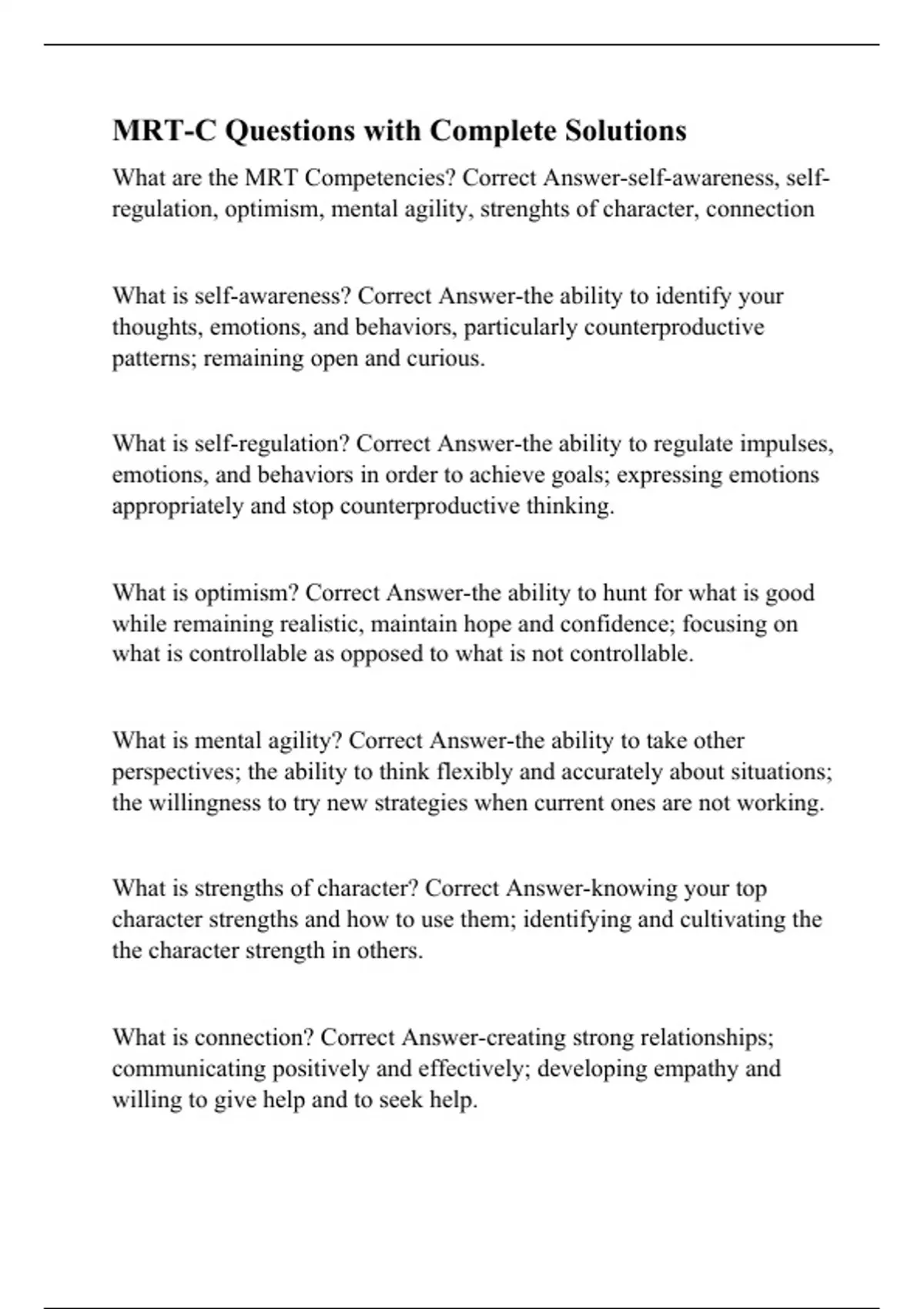 MRT-C Questions with Complete Solutions

What are the MRT Competencies? Correct Answer-self-awareness, self-regulation, optimism, mental agility, strenghts of character, connection

What is self-awareness? Correct Answer-the ability to identify your thoughts, emotions, and behaviors, particularly counterproductive patterns; remaining open and curious.

What is self-regulation? Correct Answer-the ability to regulate impulses, emotions, and behaviors in order to achieve goals; expressing emotions appropriately and stop counterproductive thinking.

What is optimism? Correct Answer-the ability to hunt for what is good while remaining realistic, maintain hope and confidence; focusing on what is controllable as opposed to what is not controllable.

What is mental agility? Correct Answer-the ability to take other perspectives; the ability to think flexibly and accurately about situations; the willingness to try new strategies when current ones are not working.

What is strengths of character? Correct Answer-knowing your top character strengths and how to use them; identifying and cultivating the the character strength in others.

What is connection? Correct Answer-creating strong relationships; communicating positively and effectively; developing empathy and willing to give help and to seek help.